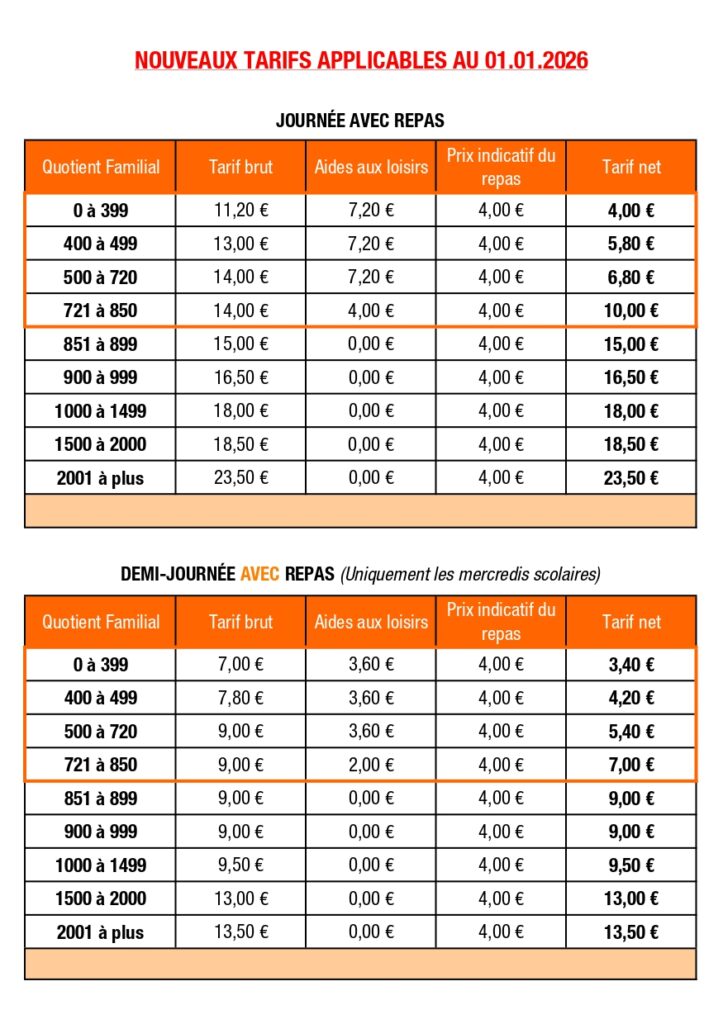 NOUVEAUX TARIFS APPLICABLES AU 01.01.2026

JOURNÉE AVEC REPAS

| Quotient Familial | Tarif brut | Aides aux loisirs | Prix indicatif du repas | Tarif net |
|---|---|---|---|---|
| 0 à 399 | 11,20 € | 7,20 € | 4,00 € | 4,00 € |
| 400 à 499 | 13,00 € | 7,20 € | 4,00 € | 5,80 € |
| 500 à 720 | 14,00 € | 7,20 € | 4,00 € | 6,80 € |
| 721 à 850 | 14,00 € | 4,00 € | 4,00 € | 10,00 € |
| 851 à 899 | 15,00 € | 0,00 € | 4,00 € | 15,00 € |
| 900 à 999 | 16,50 € | 0,00 € | 4,00 € | 16,50 € |
| 1000 à 1499 | 18,00 € | 0,00 € | 4,00 € | 18,00 € |
| 1500 à 2000 | 18,50 € | 0,00 € | 4,00 € | 18,50 € |
| 2001 à plus | 23,50 € | 0,00 € | 4,00 € | 23,50 € |

DEMI-JOURNÉE AVEC REPAS (Uniquement les mercredis scolaires)

| Quotient Familial | Tarif brut | Aides aux loisirs | Prix indicatif du repas | Tarif net |
|---|---|---|---|---|
| 0 à 399 | 7,00 € | 3,60 € | 4,00 € | 3,40 € |
| 400 à 499 | 7,80 € | 3,60 € | 4,00 € | 4,20 € |
| 500 à 720 | 9,00 € | 3,60 € | 4,00 € | 5,40 € |
| 721 à 850 | 9,00 € | 2,00 € | 4,00 € | 7,00 € |
| 851 à 899 | 9,00 € | 0,00 € | 4,00 € | 9,00 € |
| 900 à 999 | 9,00 € | 0,00 € | 4,00 € | 9,00 € |
| 1000 à 1499 | 9,50 € | 0,00 € | 4,00 € | 9,50 € |
| 1500 à 2000 | 13,00 € | 0,00 € | 4,00 € | 13,00 € |
| 2001 à plus | 13,50 € | 0,00 € | 4,00 € | 13,50 € |